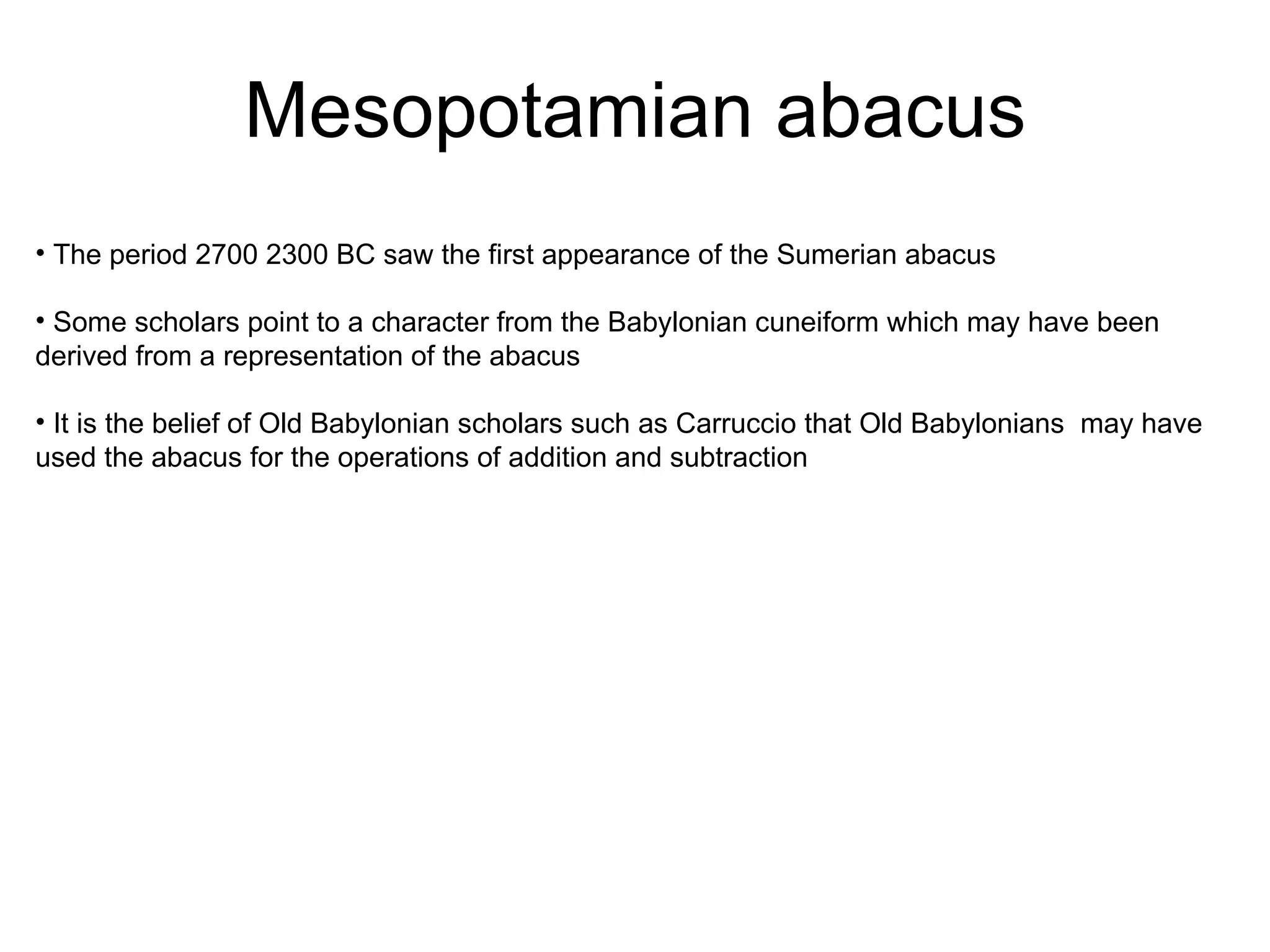 Mesopotamian abacus

• The period 2700 2300 BC saw the first appearance of the Sumerian abacus

• Some scholars point to a character from the Babylonian cuneiform which may have been derived from a representation of the abacus

• It is the belief of Old Babylonian scholars such as Carruccio that Old Babylonians may have used the abacus for the operations of addition and subtraction